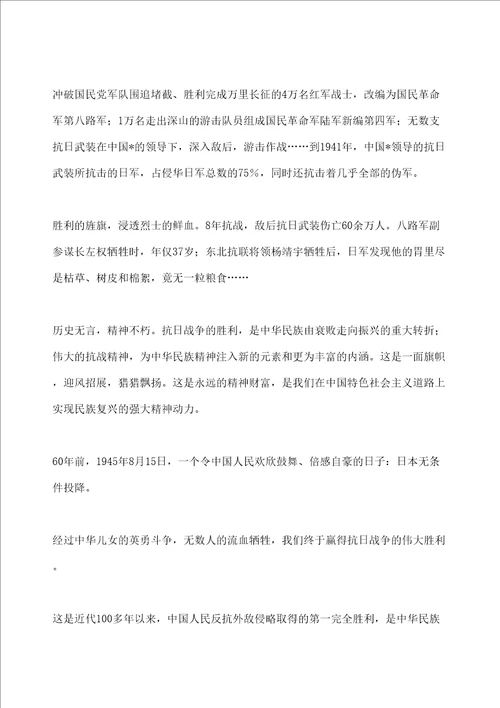 冲破国民党军队围追堵截、胜利完成万里长征的4万名红军战士，改编为国民革命军第八路军；1万名走出深山的游击队员组成国民革命军陆军新编第四军；无数支抗日武装在中国*的领导下，深入敌后，游击作战……到1941年，中国*领导的抗日武装所抗击的日军，占侵华日军总数的75%，同时还抗击着几乎全部的伪军。

胜利的旌旗，浸透烈士的鲜血。8年抗战，敌后抗日武装伤亡60余万人。八路军副参谋长左权牺牲时，年仅37岁；东北抗联将领杨靖宇牺牲后，日军发现他的胃里尽是枯草、树皮和棉絮，竟无一粒粮食……

历史无言，精神不朽。抗日战争的胜利，是中华民族由衰败走向振兴的重大转折；伟大的抗战精神，为中华民族精神注入新的元素和更为丰富的内涵。这是一面旗帜，迎风招展，猎猎飘扬。这是永远的精神财富，是我们在中国特色社会主义道路上实现民族复兴的强大精神动力。

60年前，1945年8月15日，一个令中国人民欢欣鼓舞、倍感自豪的日子：日本无条件投降。

经过中华儿女的英勇斗争，无数人的流血牺牲，我们终于赢得抗日战争的伟大胜利。

这是近代100多年以来，中国人民反抗外敌侵略取得的第一完全胜利，是中华民族